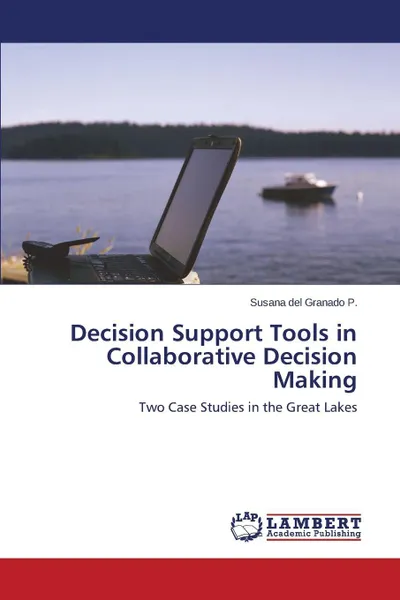 Susana del Granado P.

Decision Support Tools in Collaborative Decision Making

Two Case Studies in the Great Lakes

LAP LAMBERT Academic Publishing